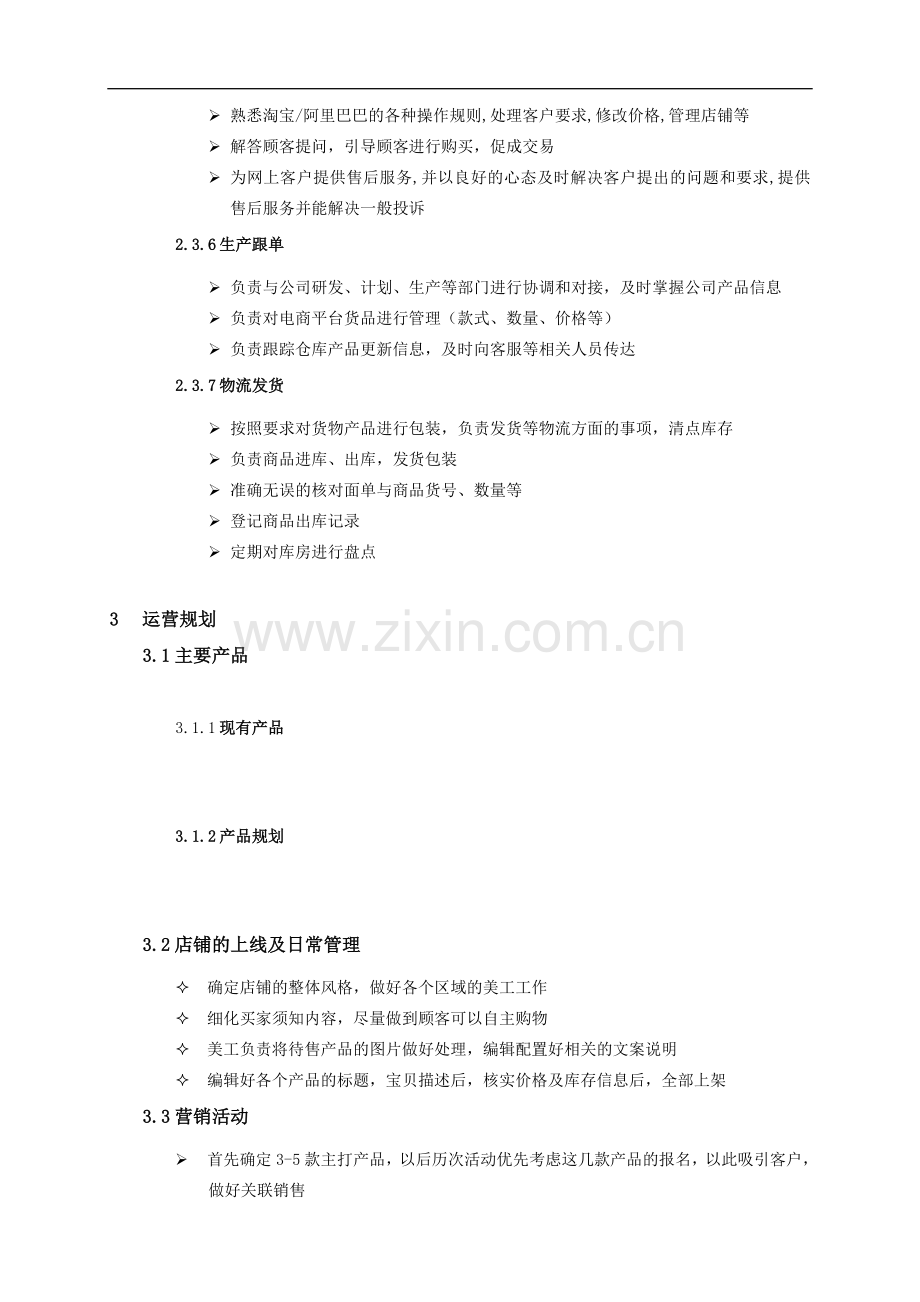 ➢ 熟悉淘宝/阿里巴巴的各种操作规则,处理客户要求,修改价格,管理店铺等

➢ 解答顾客提问，引导顾客进行购买，促成交易

➢ 为网上客户提供售后服务,并以良好的心态及时解决客户提出的问题和要求,提供售后服务并能解决一般投诉

2.3.6生产跟单

➢ 负责与公司研发、计划、生产等部门进行协调和对接，及时掌握公司产品信息

➢ 负责对电商平台货品进行管理（款式、数量、价格等）

➢ 负责跟踪仓库产品更新信息，及时向客服等相关人员传达

2.3.7物流发货

➢ 按照要求对货物产品进行包装，负责发货等物流方面的事项，清点库存

➢ 负责商品进库、出库，发货包装

➢ 准确无误的核对面单与商品货号、数量等

➢ 登记商品出库记录

➢ 定期对库房进行盘点

3 运营规划

3.1主要产品

3.1.1现有产品

3.1.2产品规划

3.2店铺的上线及日常管理

✧ 确定店铺的整体风格，做好各个区域的美工工作

✧ 细化买家须知内容，尽量做到顾客可以自主购物

✧ 美工负责将待售产品的图片做好处理，编辑配置好相关的文案说明

✧ 编辑好各个产品的标题，宝贝描述后，核实价格及库存信息后，全部上架

3.3营销活动

➢ 首先确定3-5款主打产品，以后历次活动优先考虑这几款产品的报名，以此吸引客户，做好关联销售

www.zixin.com.cn